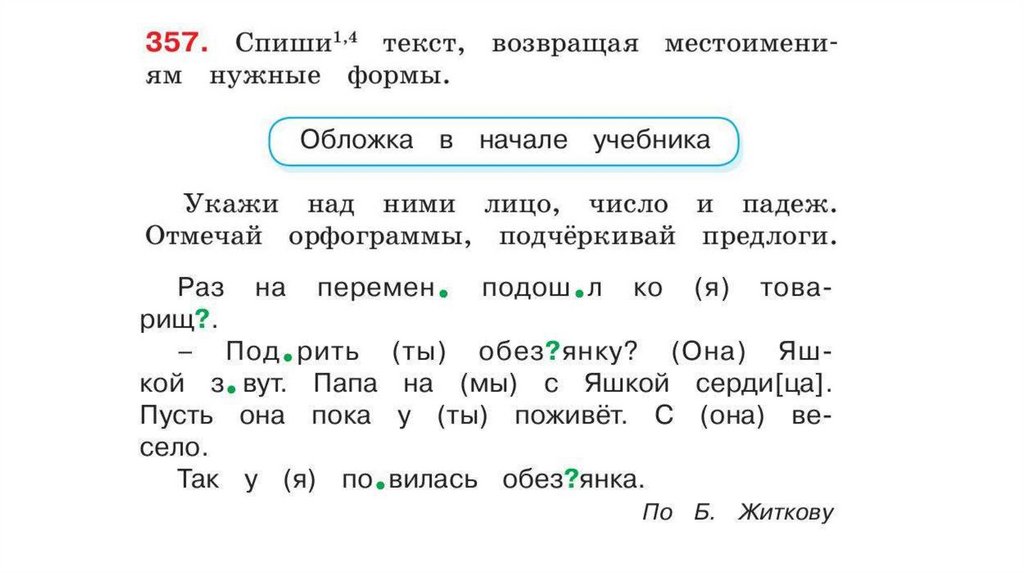 357. Спиши$^{1,4}$ текст, возвращая местоимениям нужные формы.

Обложка в начале учебника

Укажи над ними лицо, число и падеж. Отмечай орфограммы, подчёркивай предлоги.

Раз на перемен. подош.л ко (я) товарищ?.

– Под.рить (ты) обез?янку? (Она) Яшкой з.вут. Папа на (мы) с Яшкой серди[ца]. Пусть она пока у (ты) поживёт. С (она) весело.

Так у (я) по.вилась обез?янка.

По Б. Житкову